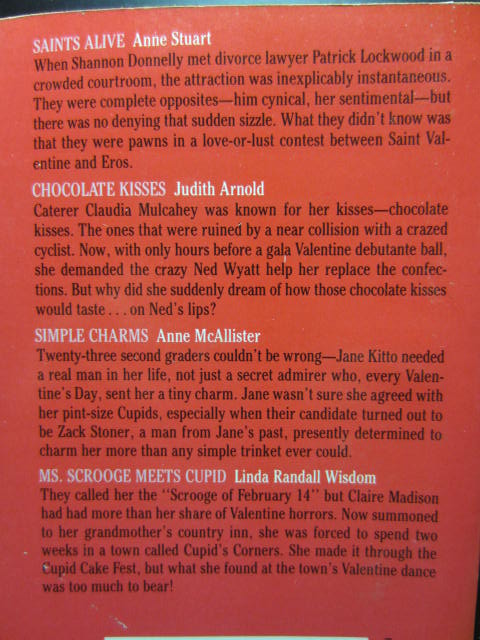 SAINTS ALIVE Anne Stuart
When Shannon Donnelly met divorce lawyer Patrick Lockwood in a crowded courtroom, the attraction was inexplicably instantaneous. They were complete opposites—him cynical, her sentimental—but there was no denying that sudden sizzle. What they didn't know was that they were pawns in a love-or-lust contest between Saint Valentine and Eros.

CHOCOLATE KISSES Judith Arnold
Caterer Claudia Mulcahey was known for her kisses—chocolate kisses. The ones that were ruined by a near collision with a crazed cyclist. Now, with only hours before a gala Valentine debutante ball, she demanded the crazy Ned Wyatt help her replace the confections. But why did she suddenly dream of how those chocolate kisses would taste . . . on Ned's lips?

SIMPLE CHARMS Anne McAllister
Twenty-three second graders couldn't be wrong—Jane Kitto needed a real man in her life, not just a secret admirer who, every Valentine's Day, sent her a tiny charm. Jane wasn't sure she agreed with her pint-size Cupids, especially when their candidate turned out to be Zack Stoner, a man from Jane's past, presently determined to charm her more than any simple trinket ever could.

MS. SCROOGE MEETS CUPID Linda Randall Wisdom
They called her the "Scrooge of February 14" but Claire Madison had had more than her share of Valentine horrors. Now summoned to her grandmother's country inn, she was forced to spend two weeks in a town called Cupid's Corners. She made it through the Cupid Cake Fest, but what she found at the town's Valentine dance was too much to bear!